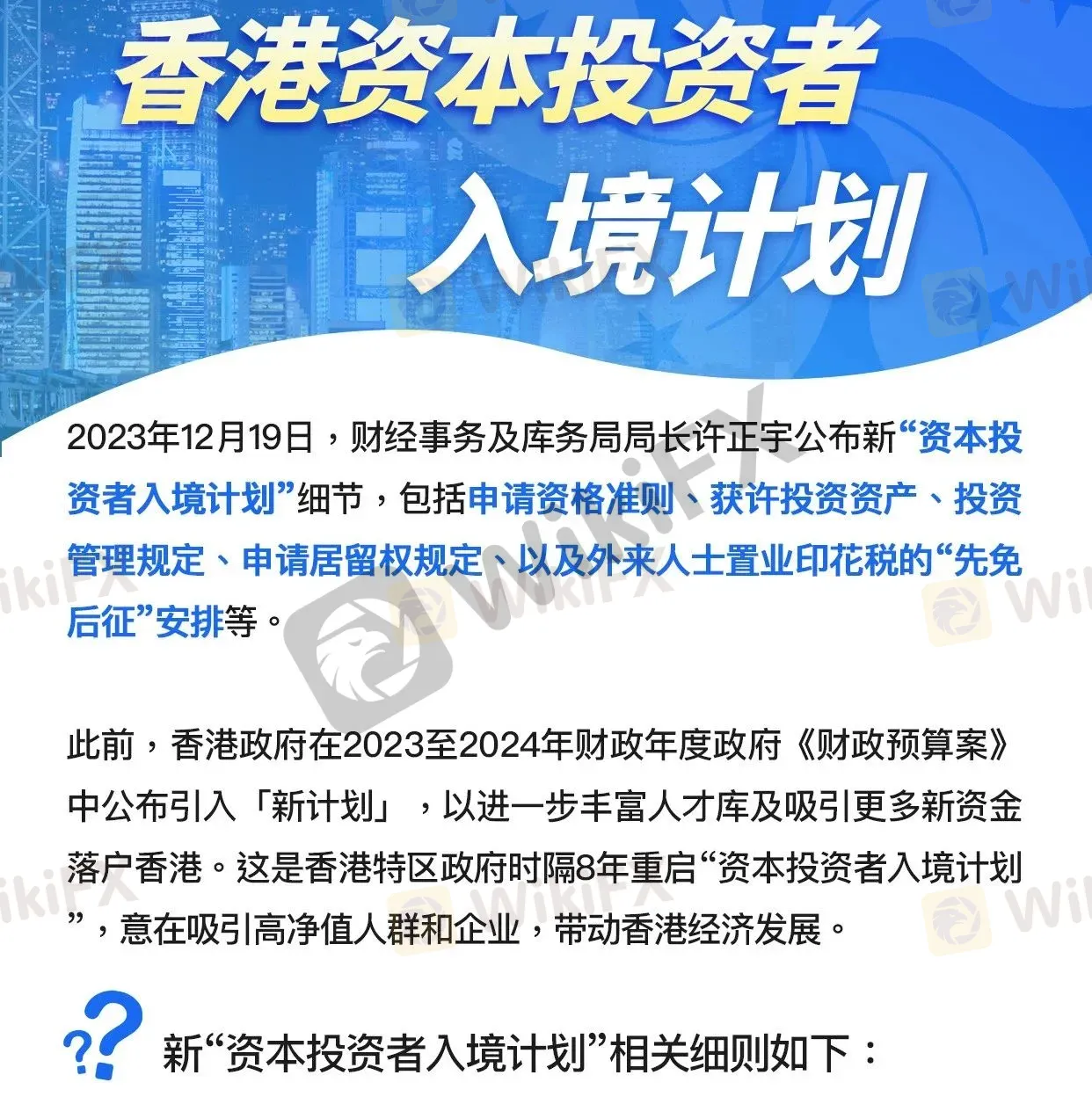 香港资本投资者
入境计划

2023年12月19日，财经事务及库务局局长许正宇公布新“资本投资者入境计划”细节，包括申请资格准则、获许投资资产、投资管理规定、申请居留权规定、以及外来人士置业印花税的“先免后征”安排等。

此前，香港政府在2023至2024年财政年度政府《财政预算案》中公布引入「新计划」，以进一步丰富人才库及吸引更多新资金落户香港。这是香港特区政府时隔8年重启“资本投资者入境计划”，意在吸引高净值人群和企业，带动香港经济发展。

新“资本投资者入境计划”相关细则如下：

WikiFX